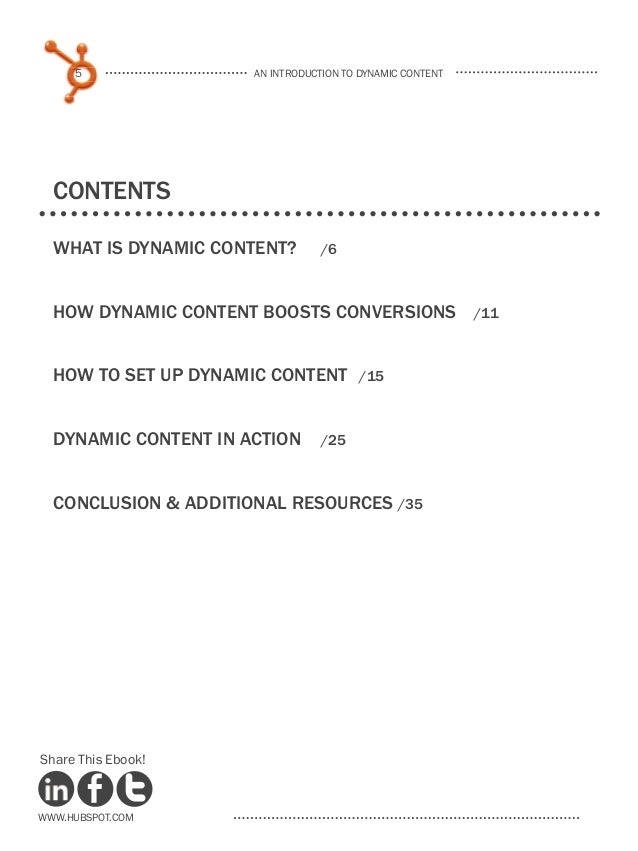 5

AN INTRODUCTION TO DYNAMIC CONTENT

CONTENTS

WHAT IS DYNAMIC CONTENT? /6

HOW DYNAMIC CONTENT BOOSTS CONVERSIONS /11

HOW TO SET UP DYNAMIC CONTENT /15

DYNAMIC CONTENT IN ACTION /25

CONCLUSION & ADDITIONAL RESOURCES /35

Share This Ebook!

in f t

WWW.HUBSPOT.COM